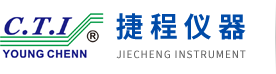 C.T.I ®
YOUNG CHENN
捷程仪器
JIECHENG INSTRUMENT